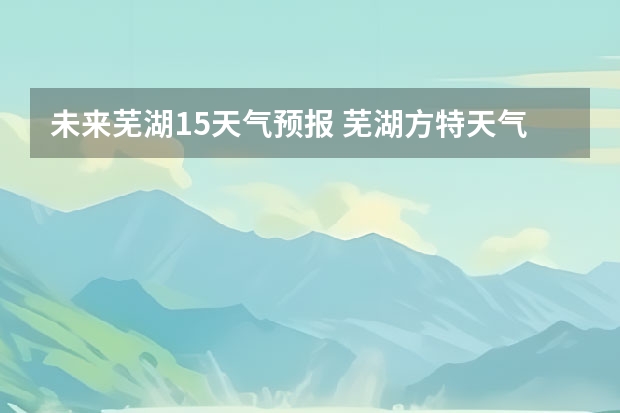 未来芜湖15天气预报 芜湖方特天气